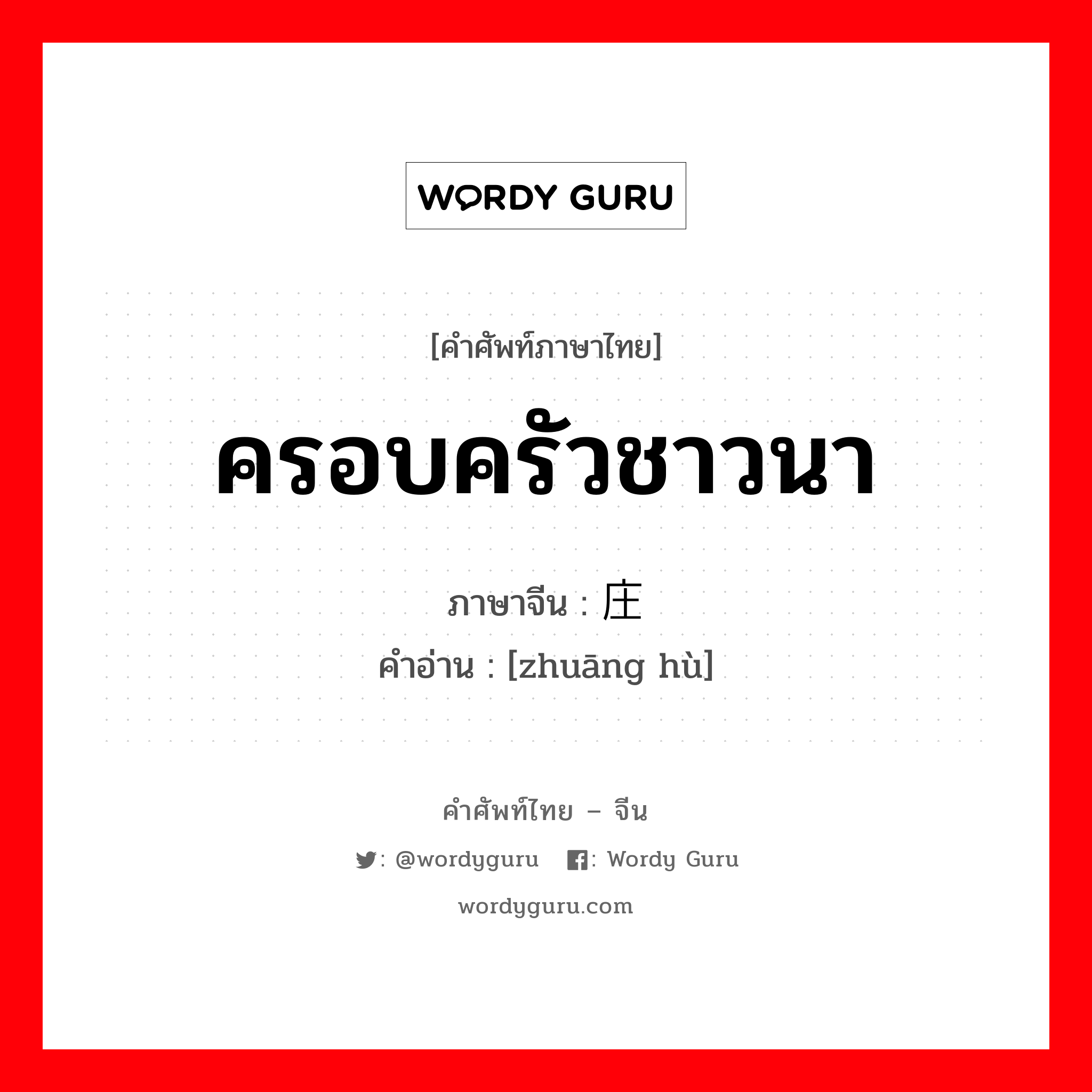 WORDY GURU

[คำศัพท์ภาษาไทย]

ครอบครัวชาวนา

ภาษาจีน : 庄

คำอ่าน : [zhuāng hù]

คำศัพท์ไทย – จีน

: @wordyguru : Wordy Guru

wordyguru.com